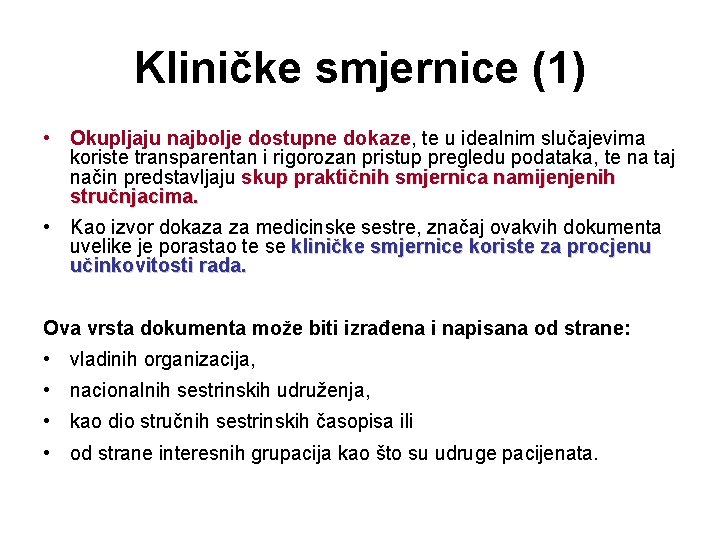 Kliničke smjernice (1)

• Okupljaju najbolje dostupne dokaze, te u idealnim slučajevima koriste transparentan i rigorozan pristup pregledu podataka, te na taj način predstavljaju skup praktičnih smjernica namijenjenih stručnjacima.

• Kao izvor dokaza za medicinske sestre, značaj ovakvih dokumenta uvelike je porastao te se kliničke smjernice koriste za procjenu učinkovitosti rada.

Ova vrsta dokumenta može biti izrađena i napisana od strane:

• vladinih organizacija,

• nacionalnih sestrinskih udruženja,

• kao dio stručnih sestrinskih časopisa ili

• od strane interesnih grupacija kao što su udruge pacijenata.